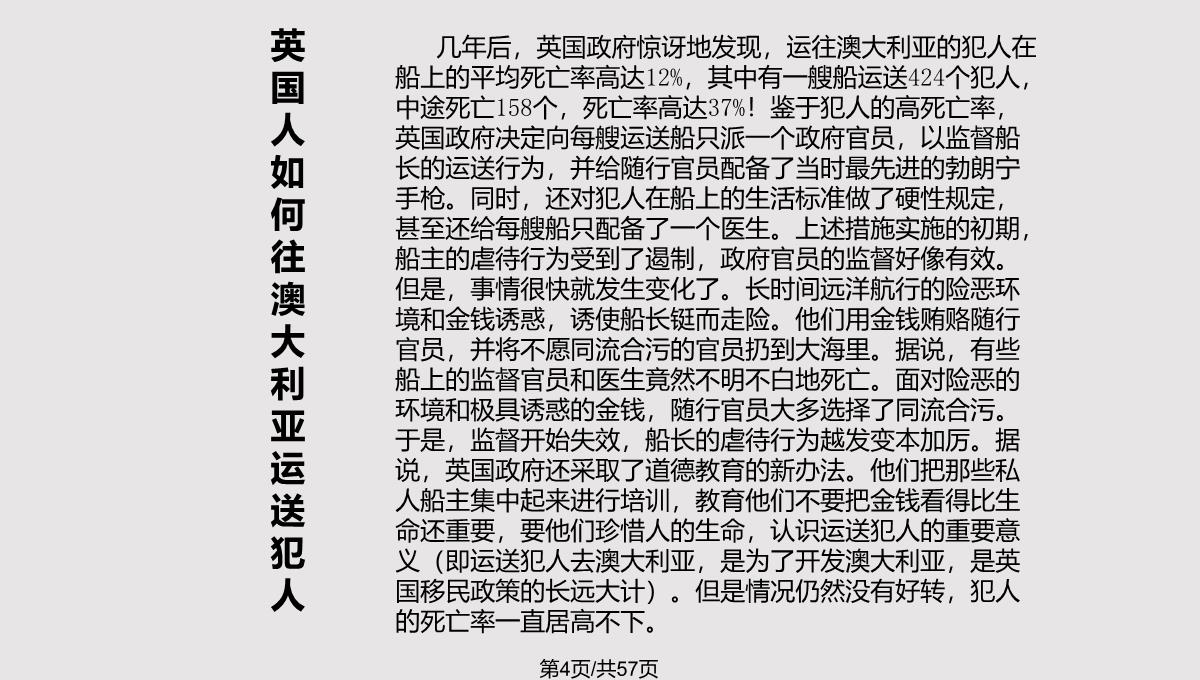 英国人如何往澳大利亚运送犯人

几年后，英国政府惊讶地发现，运往澳大利亚的犯人在船上的平均死亡率高达12%，其中有一艘船运送424个犯人，中途死亡158个，死亡率高达37%！鉴于犯人的高死亡率，英国政府决定向每艘运送船只派一个政府官员，以监督船长的运送行为，并给随行官员配备了当时最先进的勃朗宁手枪。同时，还对犯人在船上的生活标准做了硬性规定，甚至还给每艘船只配备了一个医生。上述措施实施的初期，船主的虐待行为受到了遏制，政府官员的监督好像有效。但是，事情很快就发生变化了。长时间远洋航行的险恶环境和金钱诱惑，诱使船长铤而走险。他们用金钱贿赂随行官员，并将不愿同流合污的官员扔到大海里。据说，有些船上的监督官员和医生竟然不明不白地死亡。面对险恶的环境和极具诱惑的金钱，随行官员大多选择了同流合污。于是，监督开始失效，船长的虐待行为越发变本加厉。据说，英国政府还采取了道德教育的新办法。他们把那些私人船主集中起来进行培训，教育他们不要把金钱看得比生命还重要，要他们珍惜人的生命，认识运送犯人的重要意义（即运送犯人去澳大利亚，是为了开发澳大利亚，是英国移民政策的长远大计）。但是情况仍然没有好转，犯人的死亡率一直居高不下。

第4页/共57页